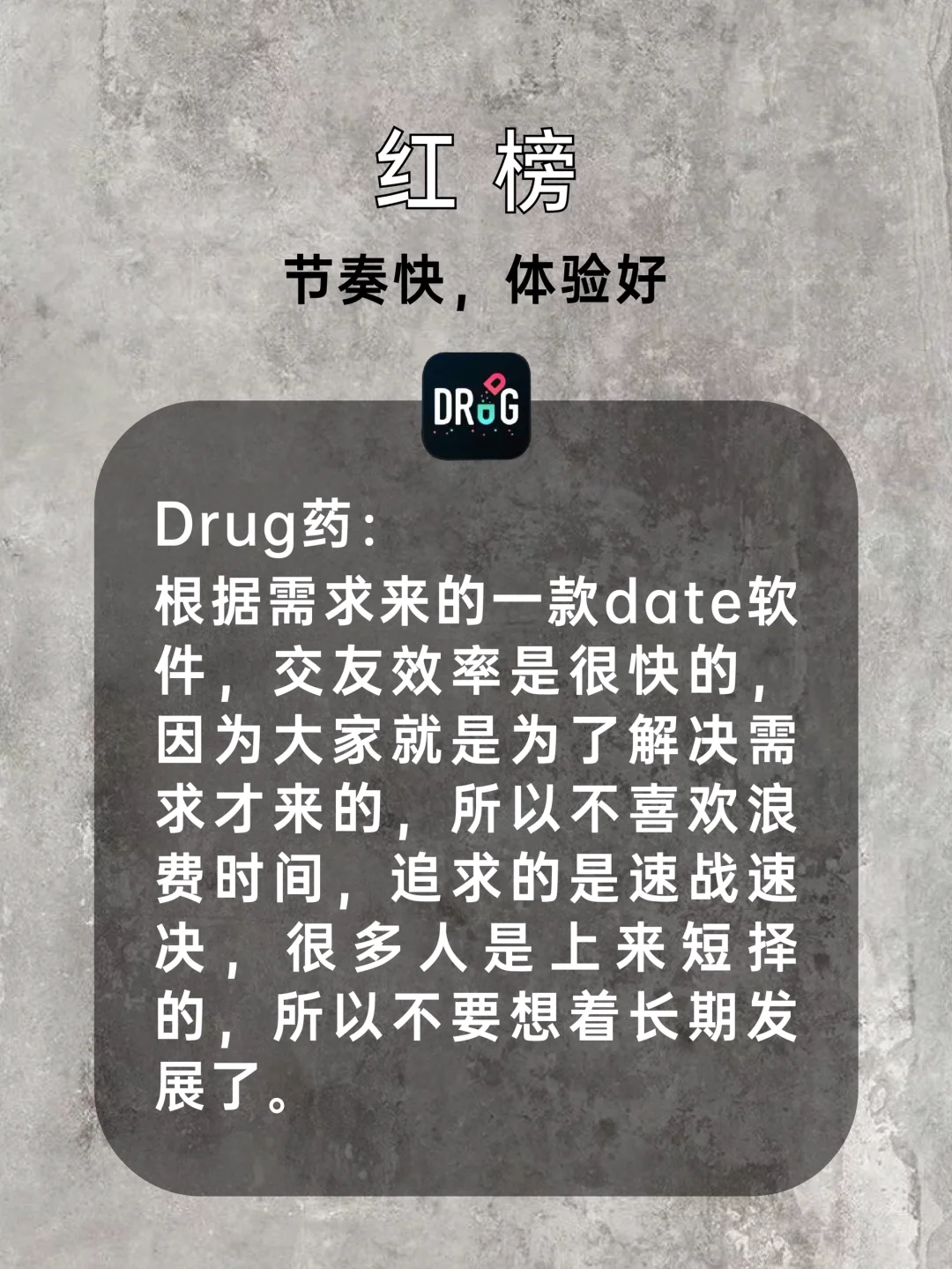 红 榜

节奏快，体验好

DRUG

Drug药：
根据需求来的一款date软件，交友效率是很快的，因为大家就是为了解决需求才来的，所以不喜欢浪费时间，追求的是速战速决，很多人是上来短择的，所以不要想着长期发展了。